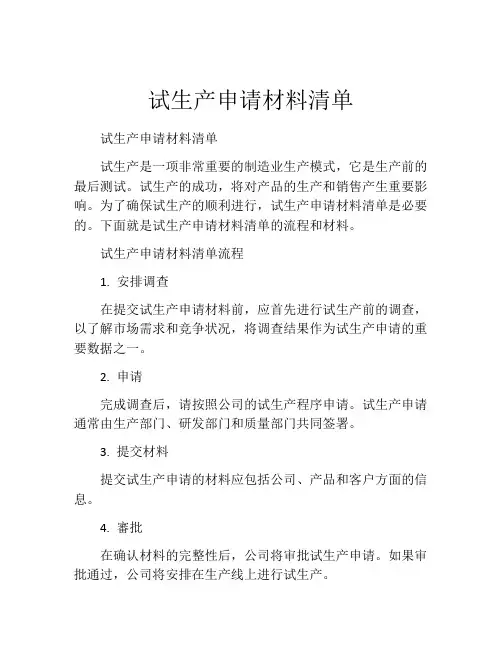 试生产申请材料清单

试生产申请材料清单

试生产是一项非常重要的制造业生产模式，它是生产前的最后测试。试生产的成功，将对产品的生产和销售产生重要影响。为了确保试生产的顺利进行，试生产申请材料清单是必要的。下面就是试生产申请材料清单的流程和材料。

试生产申请材料清单流程

1. 安排调查

在提交试生产申请材料前，应首先进行试生产前的调查，以了解市场需求和竞争状况，将调查结果作为试生产申请的重要数据之一。

2. 申请

完成调查后，请按照公司的试生产程序申请。试生产申请通常由生产部门、研发部门和质量部门共同签署。

3. 提交材料

提交试生产申请的材料应包括公司、产品和客户方面的信息。

4. 審批

在确认材料的完整性后，公司将审批试生产申请。如果审批通过，公司将安排在生产线上进行试生产。